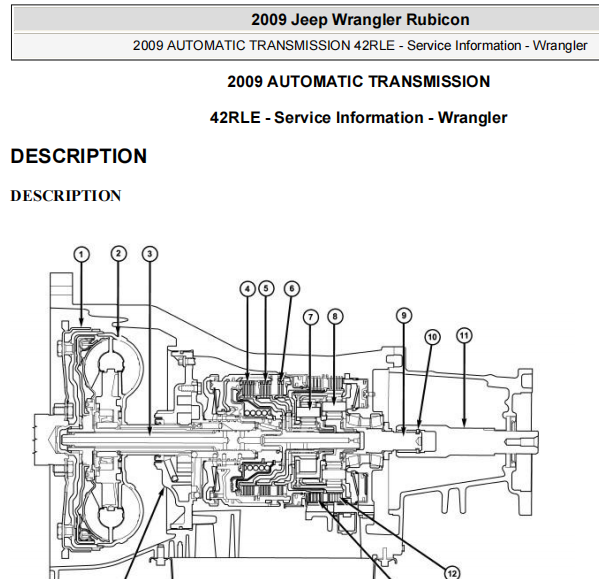 2009 Jeep Wrangler Rubicon

2009 AUTOMATIC TRANSMISSION 42RLE - Service Information - Wrangler

2009 AUTOMATIC TRANSMISSION

42RLE - Service Information - Wrangler

DESCRIPTION

DESCRIPTION

1
2
3
4
5
6
7
8
9
10
11
12